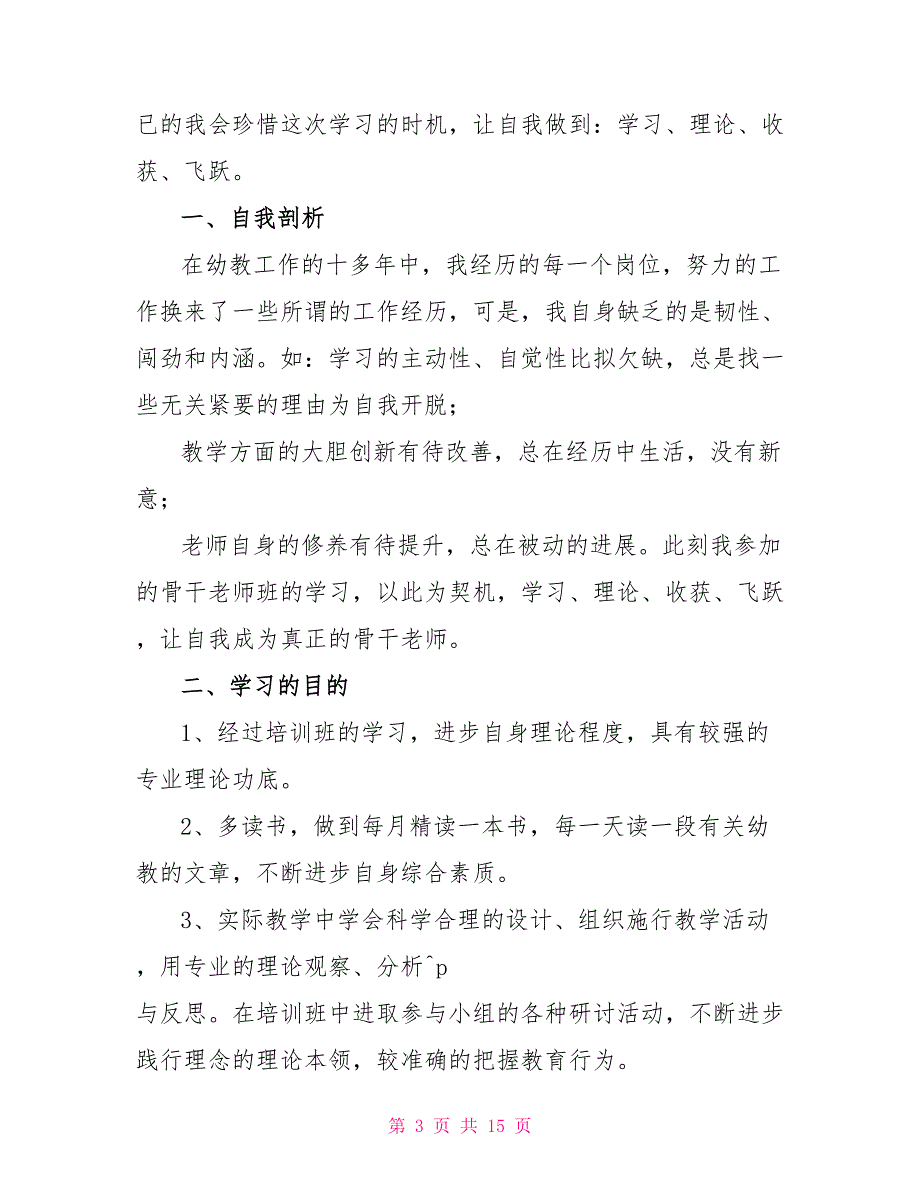 已的我会珍惜这次学习的时机，让自我做到：学习、理论、收获、飞跃。

一、自我剖析

在幼教工作的十多年中，我经历的每一个岗位，努力的工作换来了一些所谓的工作经历，可是，我自身缺乏的是韧性、闯劲和内涵。如：学习的主动性、自觉性比拟欠缺，总是找一些无关紧要的理由为自我开脱；

教学方面的大胆创新有待改善，总在经历中生活，没有新意；

老师自身的修养有待提升，总在被动的进展。此刻我参加的骨干老师班的学习，以此为契机，学习、理论、收获、飞跃，让自我成为真正的骨干老师。

二、学习的目的

1、经过培训班的学习，进步自身理论程度，具有较强的专业理论功底。

2、多读书，做到每月精读一本书，每一天读一段有关幼教的文章，不断进步自身综合素质。

3、实际教学中学会科学合理的设计、组织施行教学活动，用专业的理论观察、分析^p
与反思。在培训班中进取参与小组的各种研讨活动，不断进步践行理念的理论本领，较准确的把握教育行为。

第 3 页 共 15 页